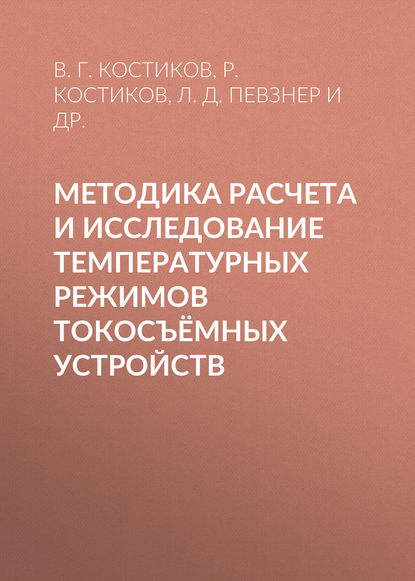 В. Г. КОСТИКОВ, Р. КОСТИКОВ, Л. Д. ПЕВЗНЕР И ДР.

МЕТОДИКА РАСЧЕТА И ИССЛЕДОВАНИЕ ТЕМПЕРАТУРНЫХ РЕЖИМОВ ТОКОСЪЁМНЫХ УСТРОЙСТВ